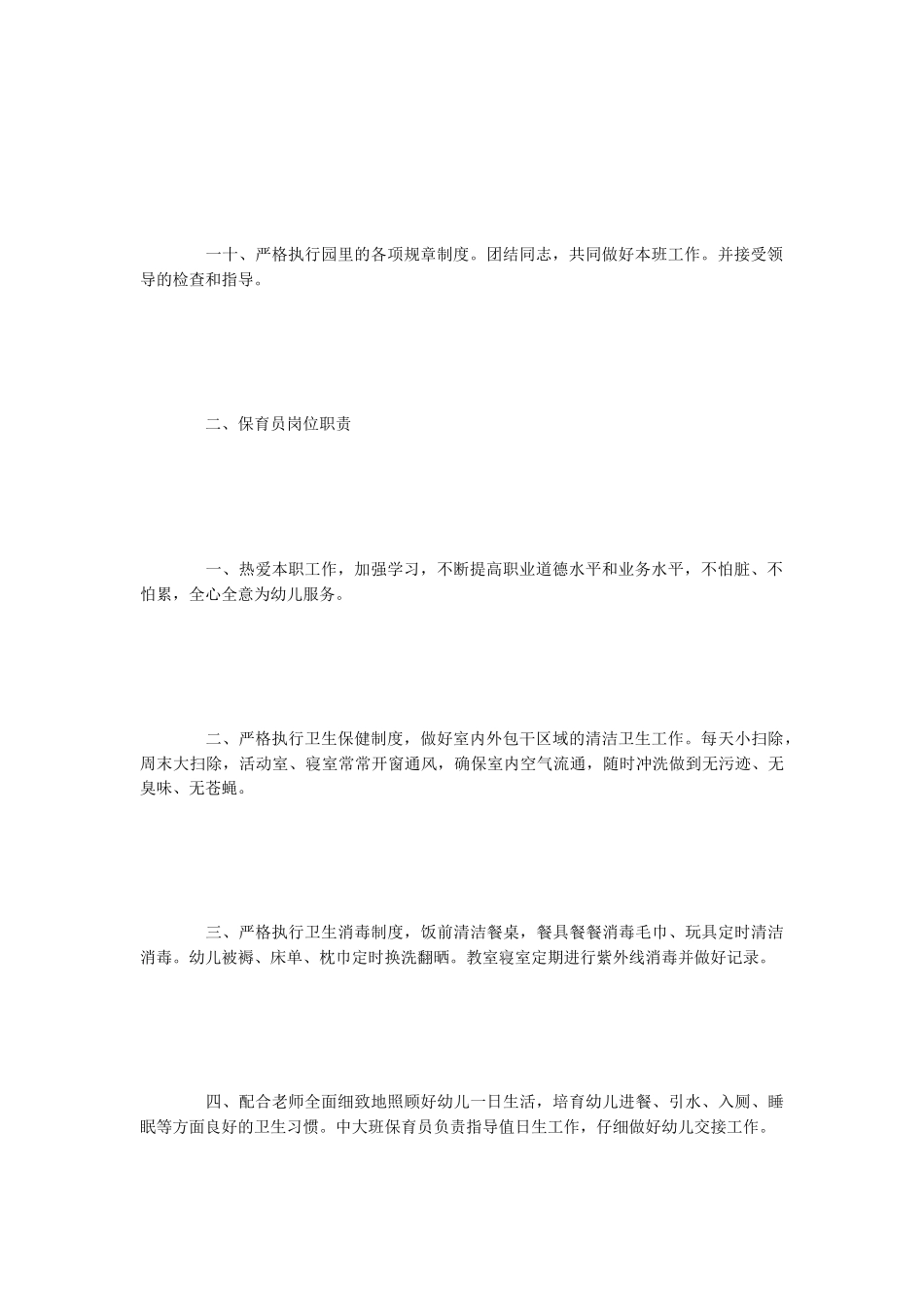 一十、严格执行园里的各项规章制度。团结同志，共同做好本班工作。并接受领导的检查和指导。

二、保育员岗位职责

一、热爱本职工作，加强学习，不断提高职业道德水平和业务水平，不怕脏、不怕累，全心全意为幼儿服务。

二、严格执行卫生保健制度，做好室内外包干区域的清洁卫生工作。每天小扫除，周末大扫除，活动室、寝室常常开窗通风，确保室内空气流通，随时冲洗做到无污迹、无臭味、无苍蝇。

三、严格执行卫生消毒制度，饭前清洁餐桌，餐具餐餐消毒毛巾、玩具定时清洁消毒。幼儿被褥、床单、枕巾定时换洗翻晒。教室寝室定期进行紫外线消毒并做好记录。

四、配合老师全面细致地照顾好幼儿一日生活，培育幼儿进餐、引水、入厕、睡眠等方面良好的卫生习惯。中大班保育员负责指导值日生工作，仔细做好幼儿交接工作。